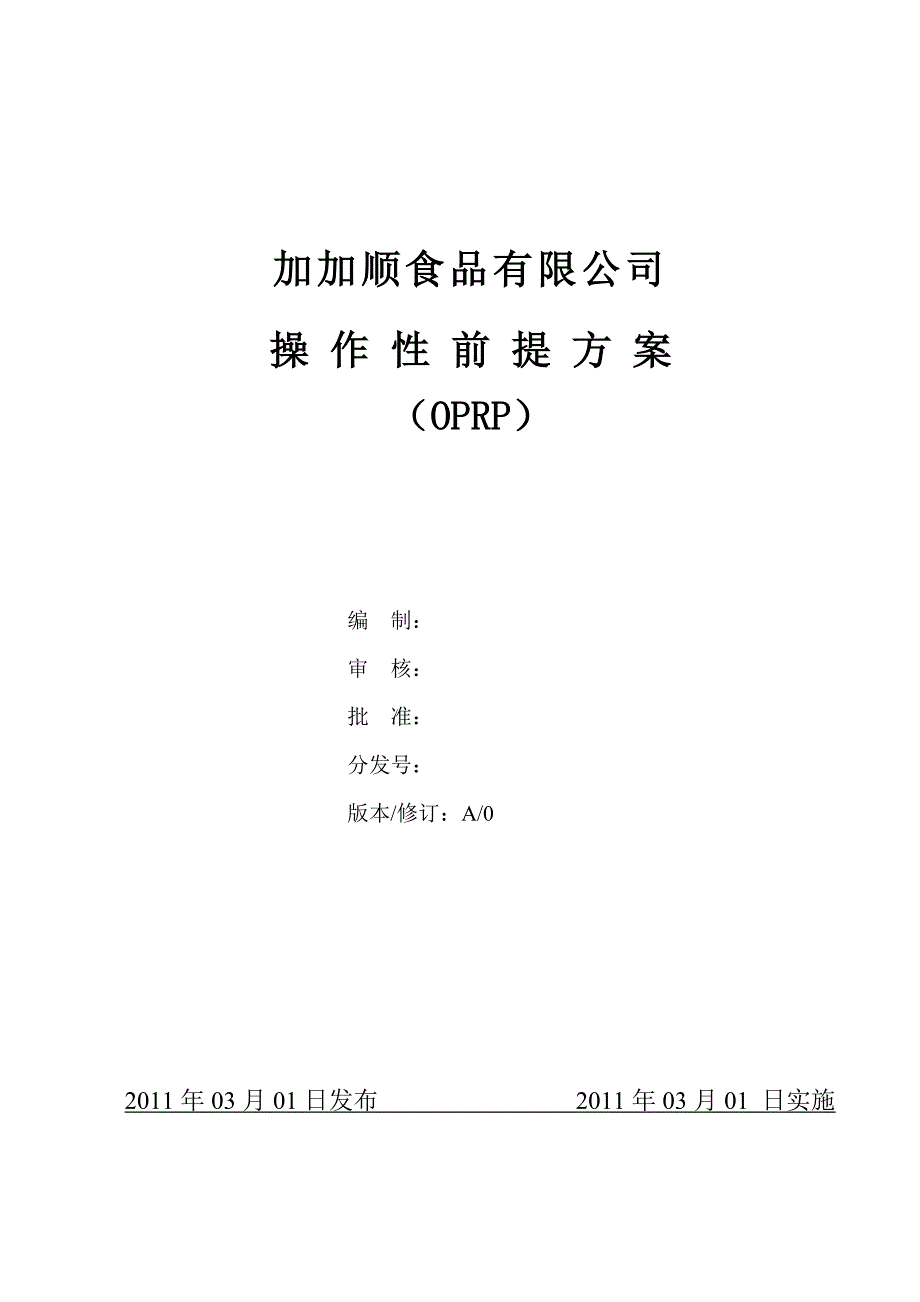 加加顺食品有限公司

操 作 性 前 提 方 案

（OPRP）

编　制：

审　核：

批　准：

分发号：

版本/修订：A/0

2011 年 03 月 01 日发布　　　　　　2011 年 03 月 01 日实施